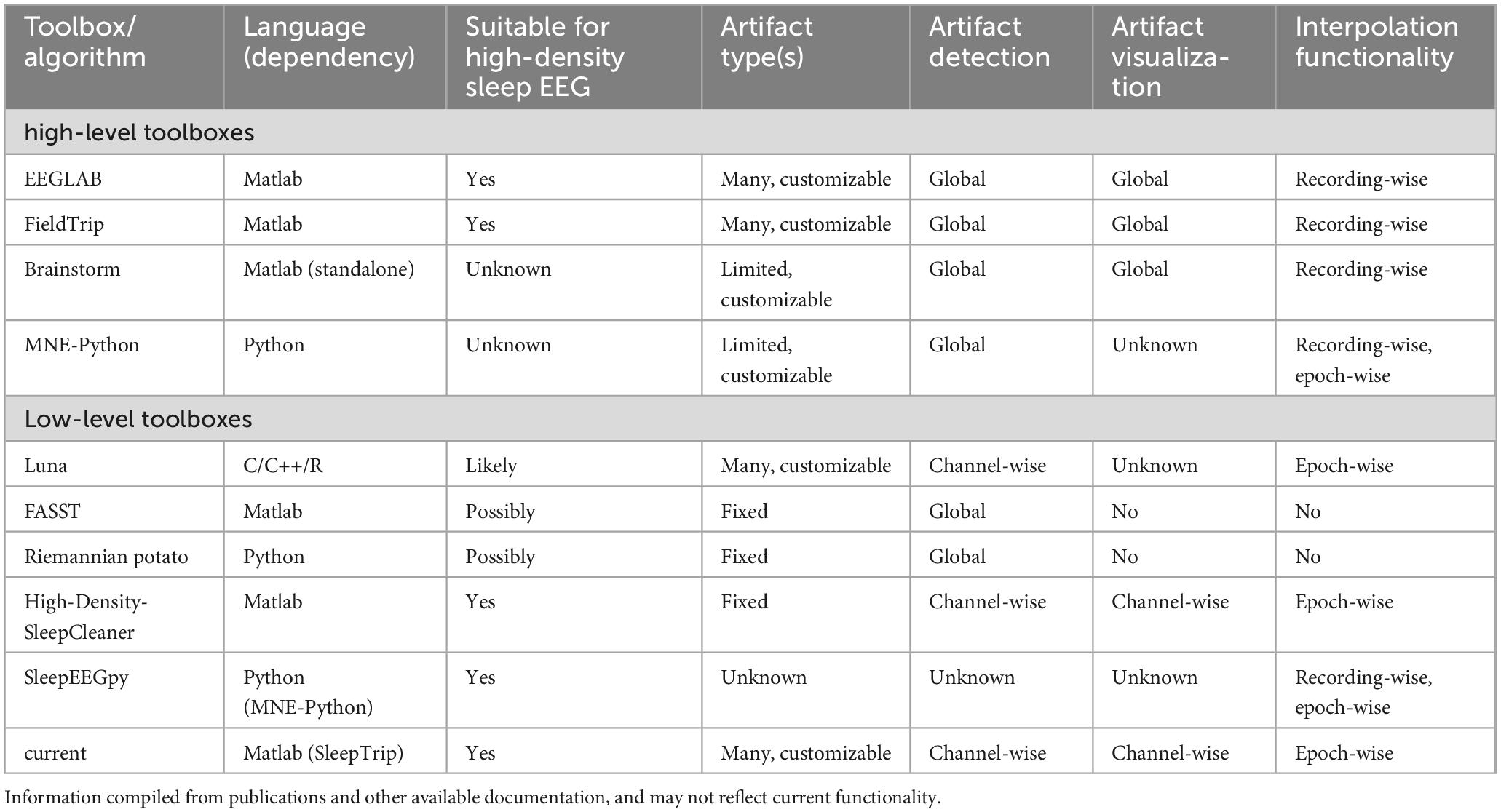 | Toolbox/ algorithm | Language (dependency) | Suitable for high-density sleep EEG | Artifact type(s) | Artifact detection | Artifact visualization | Interpolation functionality |
|---|---|---|---|---|---|---|
| high-level toolboxes | | | | | | |
| EEGLAB | Matlab | Yes | Many, customizable | Global | Global | Recording-wise |
| FieldTrip | Matlab | Yes | Many, customizable | Global | Global | Recording-wise |
| Brainstorm | Matlab (standalone) | Unknown | Limited, customizable | Global | Global | Recording-wise |
| MNE-Python | Python | Unknown | Limited, customizable | Global | Unknown | Recording-wise, epoch-wise |
| Low-level toolboxes | | | | | | |
| Luna | C/C++/R | Likely | Many, customizable | Channel-wise | Unknown | Epoch-wise |
| FASST | Matlab | Possibly | Fixed | Global | No | No |
| Riemannian potato | Python | Possibly | Fixed | Global | No | No |
| High-Density-SleepCleaner | Matlab | Yes | Fixed | Channel-wise | Channel-wise | Epoch-wise |
| SleepEEGpy | Python (MNE-Python) | Yes | Unknown | Unknown | Unknown | Recording-wise, epoch-wise |
| current | Matlab (SleepTrip) | Yes | Many, customizable | Channel-wise | Channel-wise | Epoch-wise |

Information compiled from publications and other available documentation, and may not reflect current functionality.